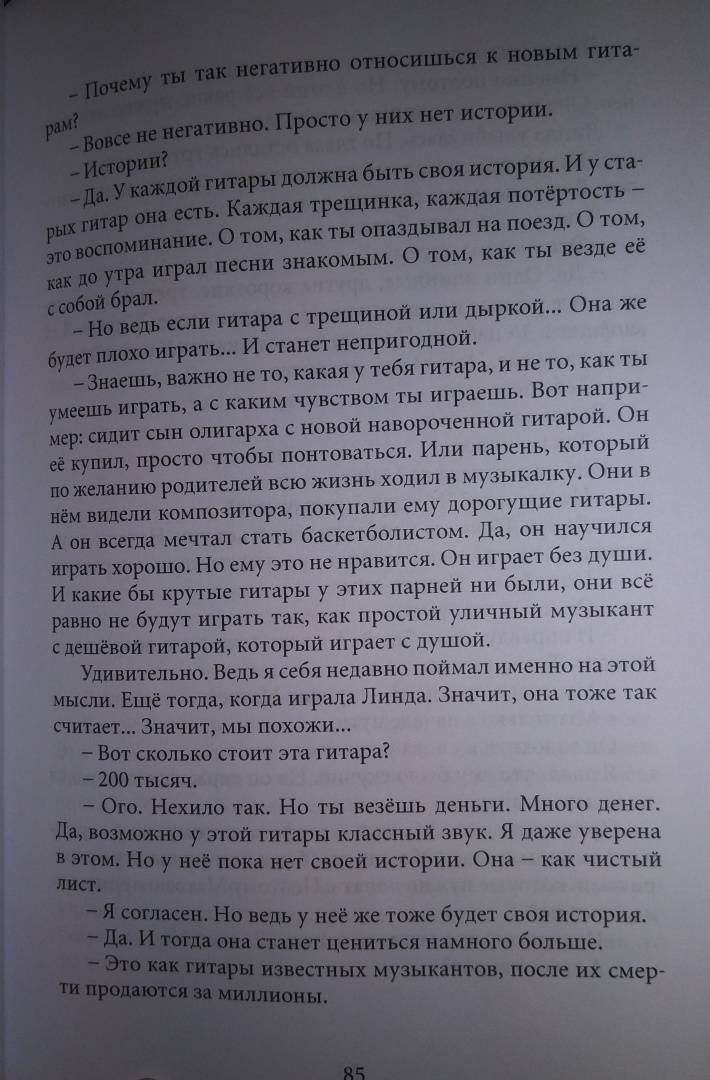 – Почему ты так негативно относишься к новым гитарам?

– Вовсе не негативно. Просто у них нет истории.

– Истории?

– Да. У каждой гитары должна быть своя история. И у старых гитар она есть. Каждая трещинка, каждая потёртость – это воспоминание. О том, как ты опаздывал на поезд. О том, как до утра играл песни знакомым. О том, как ты везде её с собой брал.

– Но ведь если гитара с трещиной или дыркой... Она же будет плохо играть... И станет непригодной.

– Знаешь, важно не то, какая у тебя гитара, и не то, как ты умеешь играть, а с каким чувством ты играешь. Вот например: сидит сын олигарха с новой навороченной гитарой. Он её купил, просто чтобы понтоваться. Или парень, который по желанию родителей всю жизнь ходил в музыкалку. Они в нём видели композитора, покупали ему дорогущие гитары. А он всегда мечтал стать баскетболистом. Да, он научился играть хорошо. Но ему это не нравится. Он играет без души. И какие бы крутые гитары у этих парней ни были, они всё равно не будут играть так, как простой уличный музыкант с дешёвой гитарой, который играет с душой.

Удивительно. Ведь я себя недавно поймал именно на этой мысли. Ещё тогда, когда играла Линда. Значит, она тоже так считает... Значит, мы похожи...

– Вот сколько стоит эта гитара?

– 200 тысяч.

– Ого. Нехило так. Но ты везёшь деньги. Много денег. Да, возможно у этой гитары классный звук. Я даже уверена в этом. Но у неё пока нет своей истории. Она – как чистый лист.

– Я согласен. Но ведь у неё же тоже будет своя история.

– Да. И тогда она станет цениться намного больше.

– Это как гитары известных музыкантов, после их смерти продаются за миллионы.

85